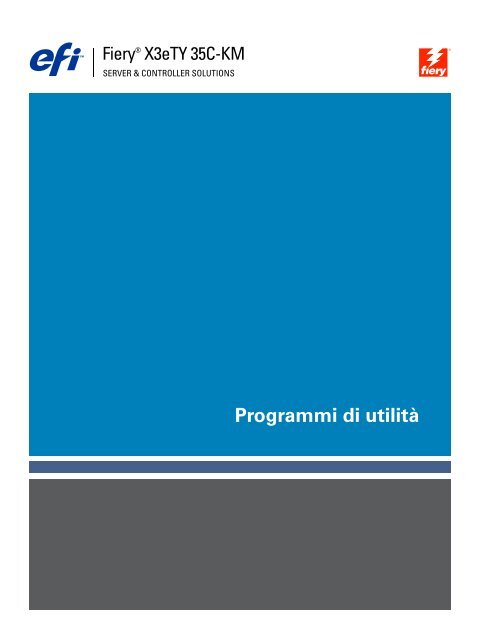 efi
Fiery® X3eTY 35C-KM
SERVER & CONTROLLER SOLUTIONS

fiery

Programmi di utilità